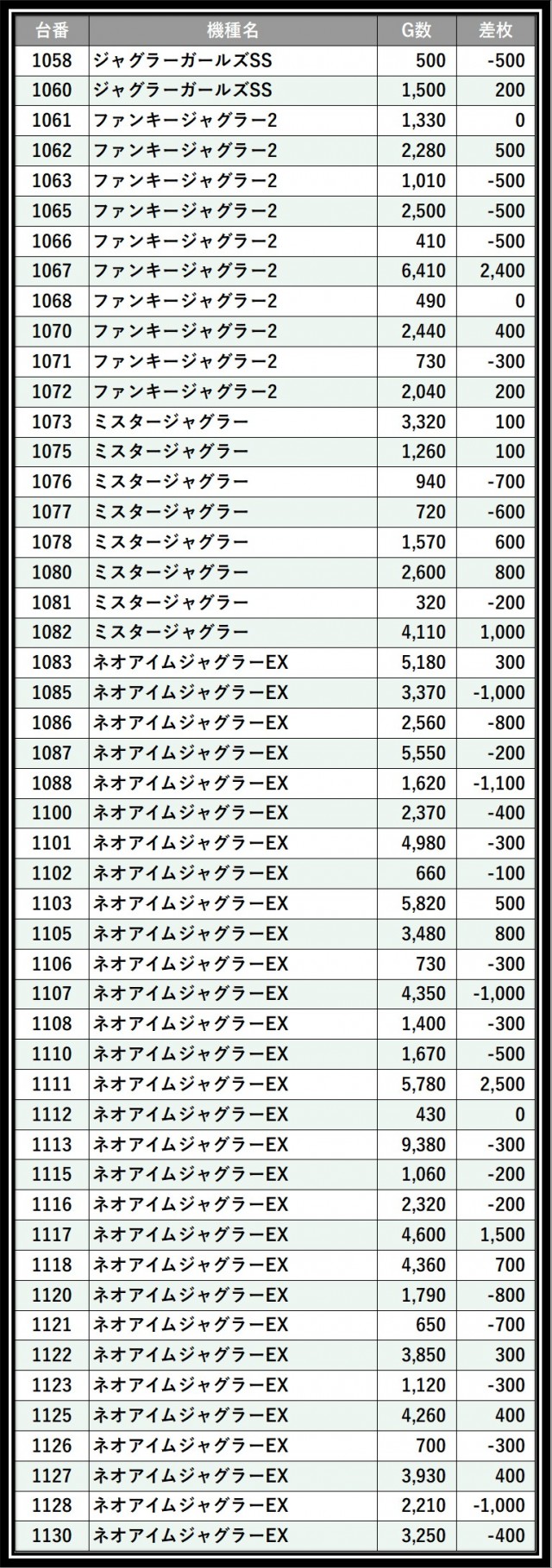 | 台番 | 機種名 | G数 | 差枚 |
|---|---|---|---|
| 1058 | ジャグラーガールズSS | 500 | -500 |
| 1060 | ジャグラーガールズSS | 1,500 | 200 |
| 1061 | ファンキージャグラー2 | 1,330 | 0 |
| 1062 | ファンキージャグラー2 | 2,280 | 500 |
| 1063 | ファンキージャグラー2 | 1,010 | -500 |
| 1065 | ファンキージャグラー2 | 2,500 | -500 |
| 1066 | ファンキージャグラー2 | 410 | -500 |
| 1067 | ファンキージャグラー2 | 6,410 | 2,400 |
| 1068 | ファンキージャグラー2 | 490 | 0 |
| 1070 | ファンキージャグラー2 | 2,440 | 400 |
| 1071 | ファンキージャグラー2 | 730 | -300 |
| 1072 | ファンキージャグラー2 | 2,040 | 200 |
| 1073 | ミスタージャグラー | 3,320 | 100 |
| 1075 | ミスタージャグラー | 1,260 | 100 |
| 1076 | ミスタージャグラー | 940 | -700 |
| 1077 | ミスタージャグラー | 720 | -600 |
| 1078 | ミスタージャグラー | 1,570 | 600 |
| 1080 | ミスタージャグラー | 2,600 | 800 |
| 1081 | ミスタージャグラー | 320 | -200 |
| 1082 | ミスタージャグラー | 4,110 | 1,000 |
| 1083 | ネオアイムジャグラーEX | 5,180 | 300 |
| 1085 | ネオアイムジャグラーEX | 3,370 | -1,000 |
| 1086 | ネオアイムジャグラーEX | 2,560 | -800 |
| 1087 | ネオアイムジャグラーEX | 5,550 | -200 |
| 1088 | ネオアイムジャグラーEX | 1,620 | -1,100 |
| 1100 | ネオアイムジャグラーEX | 2,370 | -400 |
| 1101 | ネオアイムジャグラーEX | 4,980 | -300 |
| 1102 | ネオアイムジャグラーEX | 660 | -100 |
| 1103 | ネオアイムジャグラーEX | 5,820 | 500 |
| 1105 | ネオアイムジャグラーEX | 3,480 | 800 |
| 1106 | ネオアイムジャグラーEX | 730 | -300 |
| 1107 | ネオアイムジャグラーEX | 4,350 | -1,000 |
| 1108 | ネオアイムジャグラーEX | 1,400 | -300 |
| 1110 | ネオアイムジャグラーEX | 1,670 | -500 |
| 1111 | ネオアイムジャグラーEX | 5,780 | 2,500 |
| 1112 | ネオアイムジャグラーEX | 430 | 0 |
| 1113 | ネオアイムジャグラーEX | 9,380 | -300 |
| 1115 | ネオアイムジャグラーEX | 1,060 | -200 |
| 1116 | ネオアイムジャグラーEX | 2,320 | -200 |
| 1117 | ネオアイムジャグラーEX | 4,600 | 1,500 |
| 1118 | ネオアイムジャグラーEX | 4,360 | 700 |
| 1120 | ネオアイムジャグラーEX | 1,790 | -800 |
| 1121 | ネオアイムジャグラーEX | 650 | -700 |
| 1122 | ネオアイムジャグラーEX | 3,850 | 300 |
| 1123 | ネオアイムジャグラーEX | 1,120 | -300 |
| 1125 | ネオアイムジャグラーEX | 4,260 | 400 |
| 1126 | ネオアイムジャグラーEX | 700 | -300 |
| 1127 | ネオアイムジャグラーEX | 3,930 | 400 |
| 1128 | ネオアイムジャグラーEX | 2,210 | -1,000 |
| 1130 | ネオアイムジャグラーEX | 3,250 | -400 |